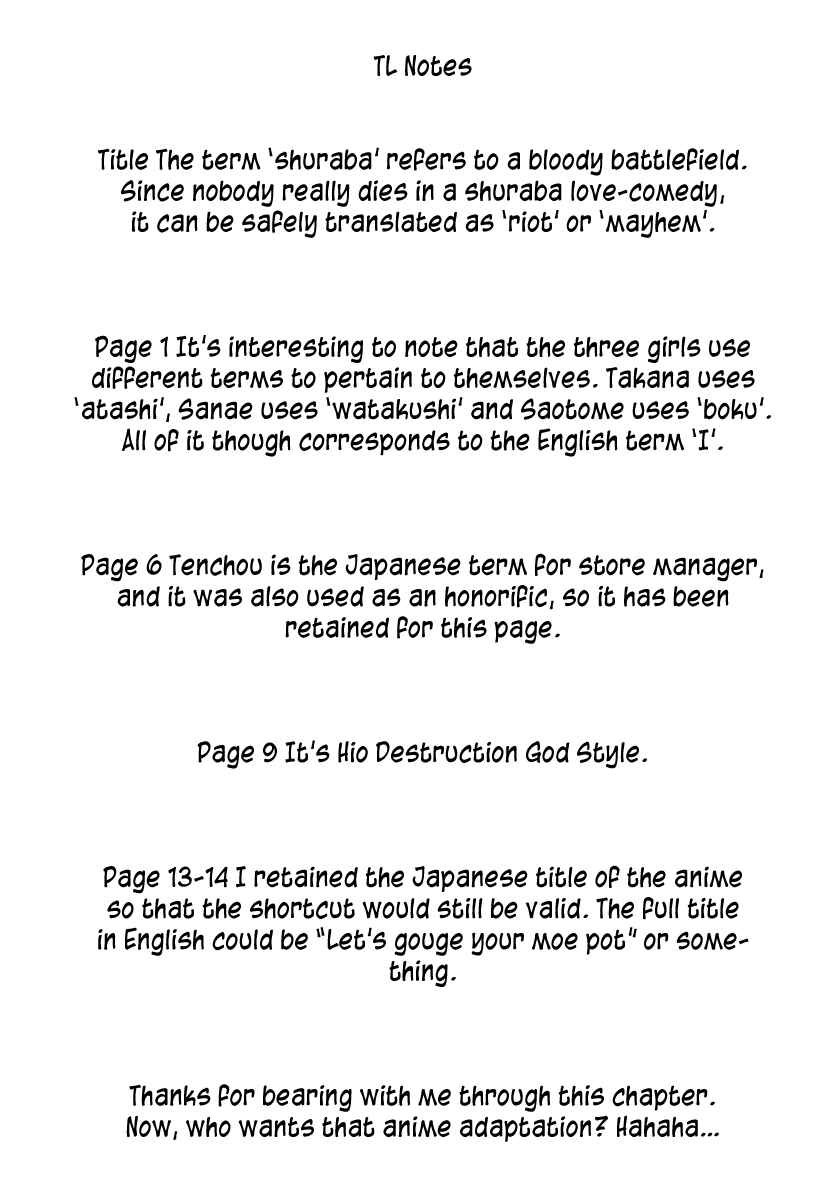 TL Notes

Title The term 'shuraba' refers to a bloody battlefield. Since nobody really dies in a shuraba love-comedy, it can be safely translated as 'riot' or 'mayhem'.

Page 1 It's interesting to note that the three girls use different terms to pertain to themselves. Takana uses 'atashi', Sanae uses 'watakushi' and Saotome uses 'boku'. All of it though corresponds to the English term 'I'.

Page 6 Tenchou is the Japanese term for store manager, and it was also used as an honorific, so it has been retained for this page.

Page 9 It's Hio Destruction God Style.

Page 13-14 I retained the Japanese title of the anime so that the shortcut would still be valid. The full title in English could be "Let's gouge your moe pot" or something.

Thanks for bearing with me through this chapter. Now, who wants that anime adaptation? Hahaha...